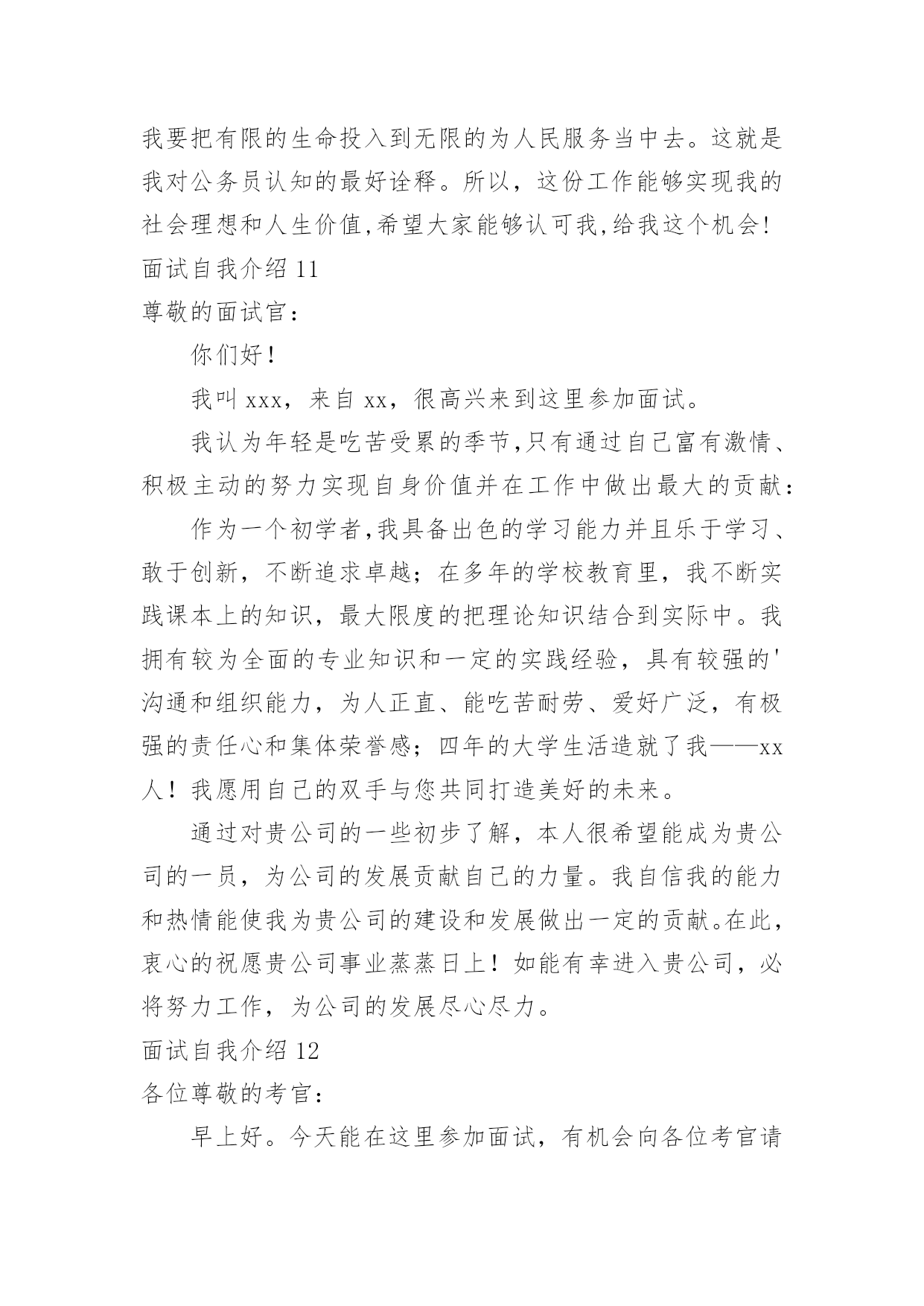 我要把有限的生命投入到无限的为人民服务当中去。这就是我对公务员认知的最好诠释。所以，这份工作能够实现我的社会理想和人生价值,希望大家能够认可我,给我这个机会!

面试自我介绍 11

尊敬的面试官：

你们好！

我叫 xxx，来自 xx，很高兴来到这里参加面试。

我认为年轻是吃苦受累的季节,只有通过自己富有激情、积极主动的努力实现自身价值并在工作中做出最大的贡献：

作为一个初学者,我具备出色的学习能力并且乐于学习、敢于创新，不断追求卓越；在多年的学校教育里，我不断实践课本上的知识，最大限度的把理论知识结合到实际中。我拥有较为全面的专业知识和一定的实践经验，具有较强的'沟通和组织能力，为人正直、能吃苦耐劳、爱好广泛，有极强的责任心和集体荣誉感；四年的大学生活造就了我——xx人！我愿用自己的双手与您共同打造美好的未来。

通过对贵公司的一些初步了解，本人很希望能成为贵公司的一员，为公司的发展贡献自己的力量。我自信我的能力和热情能使我为贵公司的建设和发展做出一定的贡献。在此，衷心的祝愿贵公司事业蒸蒸日上！如能有幸进入贵公司，必将努力工作，为公司的发展尽心尽力。

面试自我介绍 12

各位尊敬的考官：

早上好。今天能在这里参加面试，有机会向各位考官请